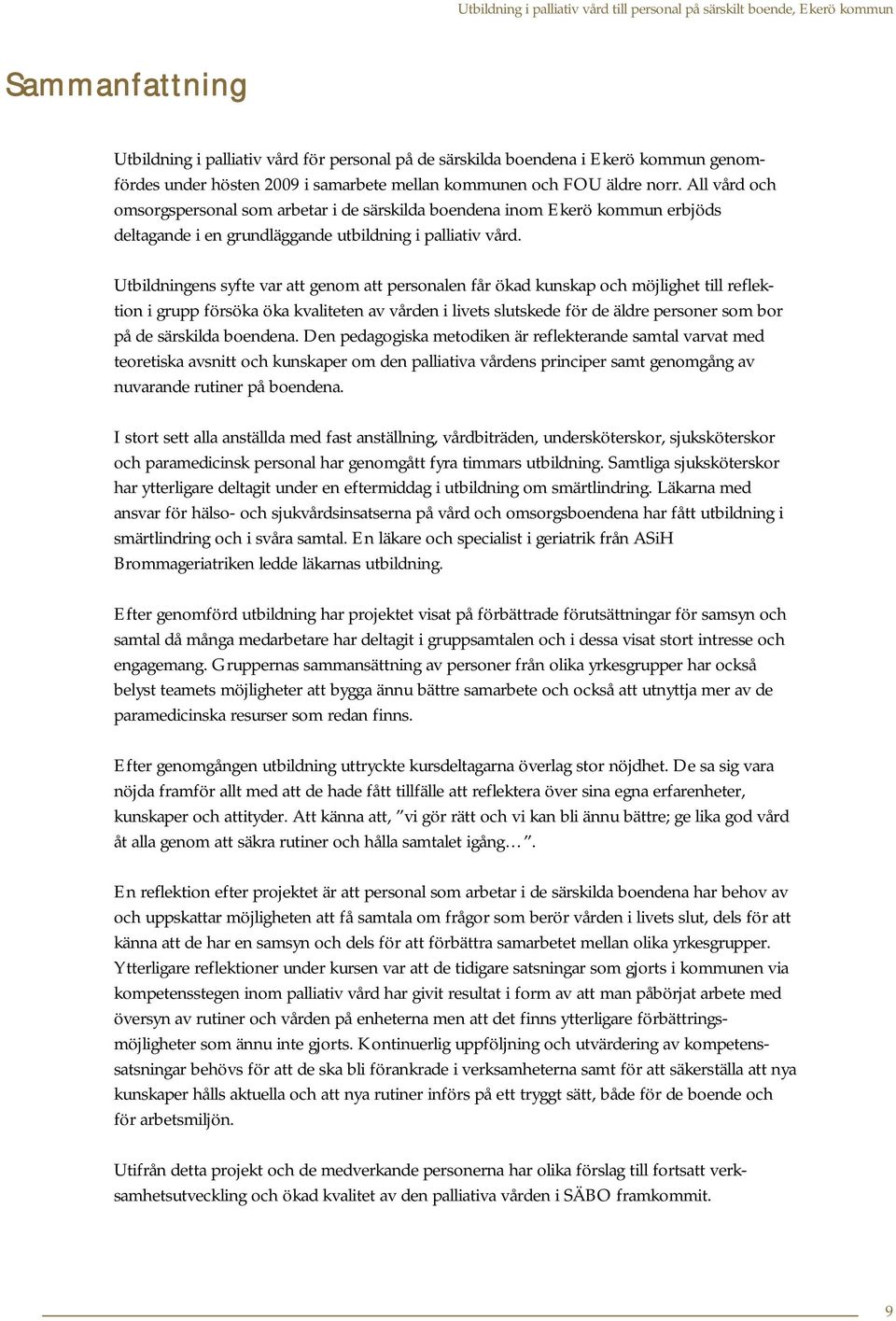 Utbildning i palliativ vård till personal på särskilt boende, Ekerö kommun

Sammanfattning

Utbildning i palliativ vård för personal på de särskilda boendena i Ekerö kommun genomfördes under hösten 2009 i samarbete mellan kommunen och FOU äldre norr. All vård och omsorgspersonal som arbetar i de särskilda boendena inom Ekerö kommun erbjöds deltagande i en grundläggande utbildning i palliativ vård.

Utbildningens syfte var att genom att personalen får ökad kunskap och möjlighet till reflektion i grupp försöka öka kvaliteten av vården i livets slutskede för de äldre personer som bor på de särskilda boendena. Den pedagogiska metodiken är reflekterande samtal varvat med teoretiska avsnitt och kunskaper om den palliativa vårdens principer samt genomgång av nuvarande rutiner på boendena.

I stort sett alla anställda med fast anställning, vårdbiträden, undersköterskor, sjuksköterskor och paramedicinsk personal har genomgått fyra timmars utbildning. Samtliga sjuksköterskor har ytterligare deltagit under en eftermiddag i utbildning om smärtlindring. Läkarna med ansvar för hälso- och sjukvårdsinsatserna på vård och omsorgsboendena har fått utbildning i smärtlindring och i svåra samtal. En läkare och specialist i geriatrik från ASiH Brommageriatriken ledde läkarnas utbildning.

Efter genomförd utbildning har projektet visat på förbättrade förutsättningar för samsyn och samtal då många medarbetare har deltagit i gruppsamtalen och i dessa visat stort intresse och engagemang. Gruppernas sammansättning av personer från olika yrkesgrupper har också belyst teamets möjligheter att bygga ännu bättre samarbete och också att utnyttja mer av de paramedicinska resurser som redan finns.

Efter genomgången utbildning uttryckte kursdeltagarna överlag stor nöjdhet. De sa sig vara nöjda framför allt med att de hade fått tillfälle att reflektera över sina egna erfarenheter, kunskaper och attityder. Att känna att, ”vi gör rätt och vi kan bli ännu bättre; ge lika god vård åt alla genom att säkra rutiner och hålla samtalet igång…”.

En reflektion efter projektet är att personal som arbetar i de särskilda boendena har behov av och uppskattar möjligheten att få samtala om frågor som berör vården i livets slut, dels för att känna att de har en samsyn och dels för att förbättra samarbetet mellan olika yrkesgrupper. Ytterligare reflektioner under kursen var att de tidigare satsningar som gjorts i kommunen via kompetensstegen inom palliativ vård har givit resultat i form av att man påbörjat arbete med översyn av rutiner och vården på enheterna men att det finns ytterligare förbättringsmöjligheter som ännu inte gjorts. Kontinuerlig uppföljning och utvärdering av kompetenssatsningar behövs för att de ska bli förankrade i verksamheterna samt för att säkerställa att nya kunskaper hålls aktuella och att nya rutiner införs på ett tryggt sätt, både för de boende och för arbetsmiljön.

Utifrån detta projekt och de medverkande personerna har olika förslag till fortsatt verksamhetsutveckling och ökad kvalitet av den palliativa vården i SÄBO framkommit.

9